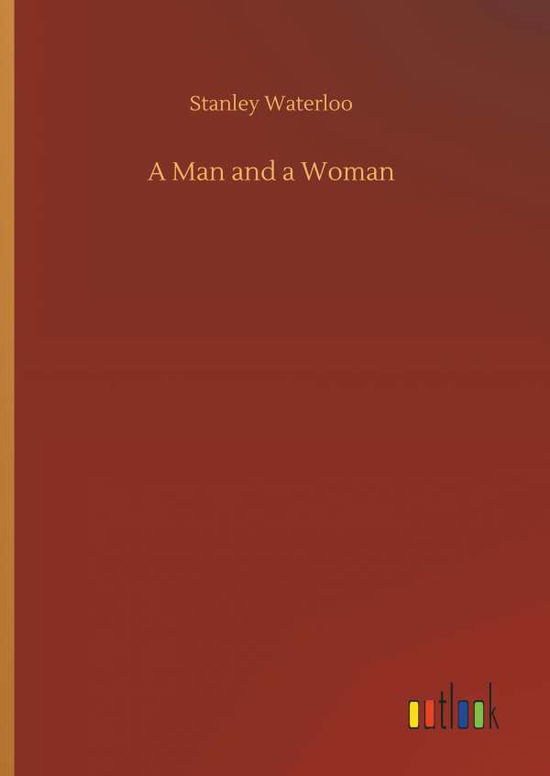 Stanley Waterloo

A Man and a Woman

outlook